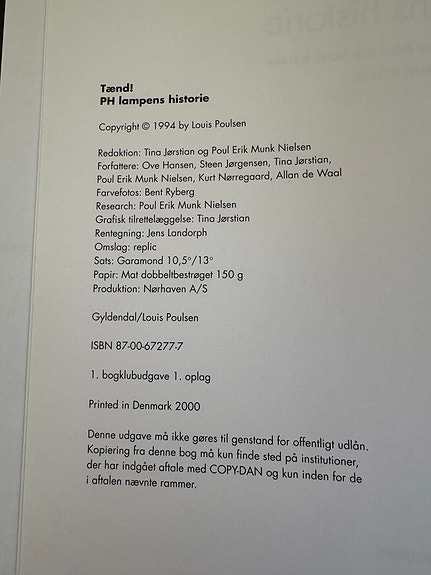 Tænd!
PH lampens historie

Copyright © 1994 by Louis Poulsen

Redaktion: Tina Jørstian og Poul Erik Munk Nielsen
Forfattere: Ove Hansen, Steen Jørgensen, Tina Jørstian, Poul Erik Munk Nielsen, Kurt Nørregaard, Allan de Waal
Farvefotos: Bent Ryberg
Research: Poul Erik Munk Nielsen
Grafisk tilrettelæggelse: Tina Jørstian
Rentegning: Jens Landorph
Omslag: replic
Sats: Garamond 10,5°/13°
Papir: Mat dobbeltbestrøget 150 g
Produktion: Nørhaven A/S

Gyldendal/Louis Poulsen

ISBN 87-00-67277-7

1. bogklubudgave 1. oplag

Printed in Denmark 2000

Denne udgave må ikke gøres til genstand for offentligt udlån. Kopiering fra denne bog må kun finde sted på institutioner, der har indgået aftale med COPY-DAN og kun inden for de i aftalen nævnte rammer.